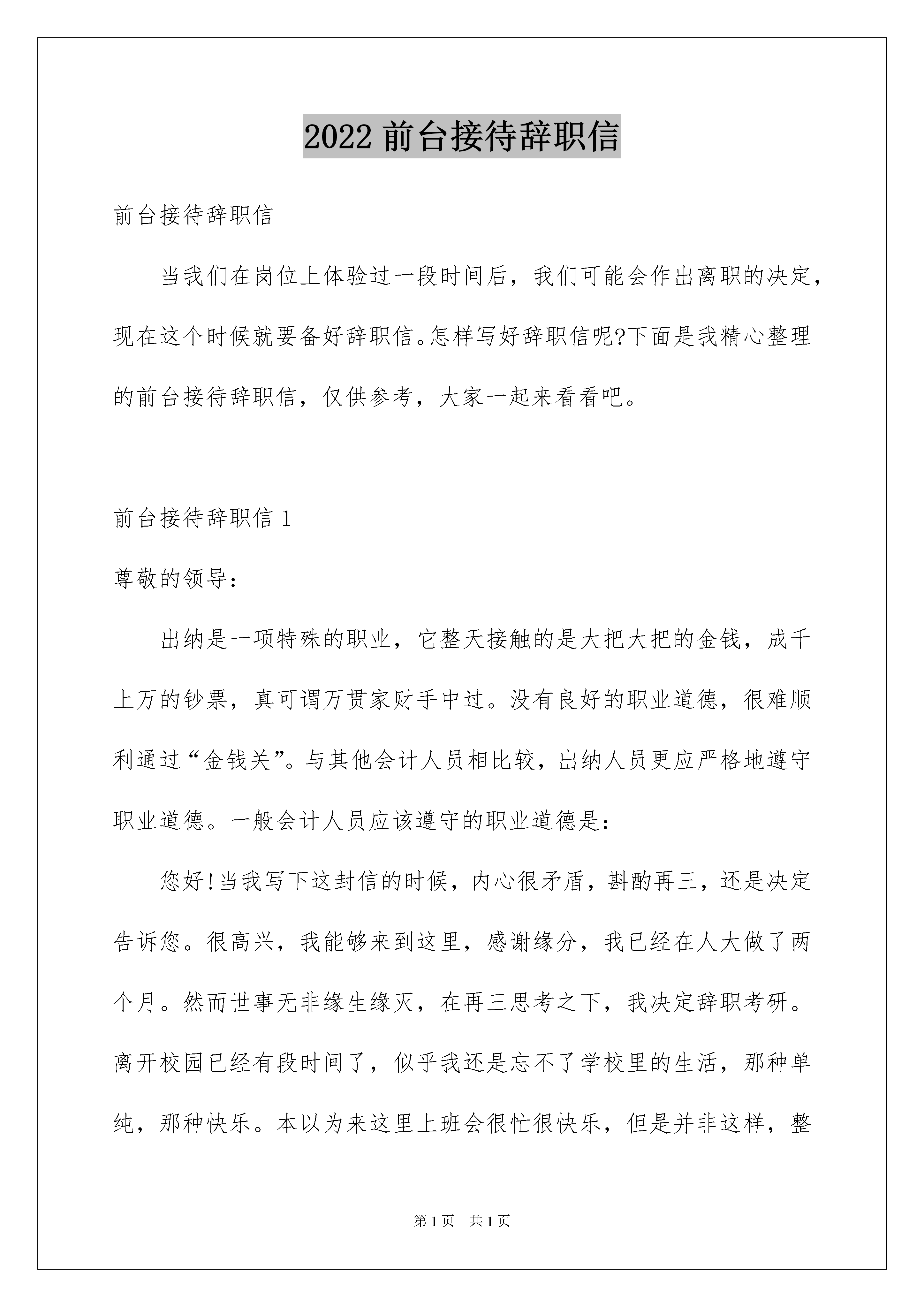 2022 前台接待辞职信

前台接待辞职信

当我们在岗位上体验过一段时间后，我们可能会作出离职的决定，现在这个时候就要备好辞职信。怎样写好辞职信呢?下面是我精心整理的前台接待辞职信，仅供参考，大家一起来看看吧。

前台接待辞职信 1

尊敬的领导：

出纳是一项特殊的职业，它整天接触的是大把大把的金钱，成千上万的钞票，真可谓万贯家财手中过。没有良好的职业道德，很难顺利通过“金钱关”。与其他会计人员相比较，出纳人员更应严格地遵守职业道德。一般会计人员应该遵守的职业道德是：

您好!当我写下这封信的时候，内心很矛盾，斟酌再三，还是决定告诉您。很高兴，我能够来到这里，感谢缘分，我已经在人大做了两个月。然而世事无非缘生缘灭，在再三思考之下，我决定辞职考研。离开校园已经有段时间了，似乎我还是忘不了学校里的生活，那种单纯，那种快乐。本以为来这里上班会很忙很快乐，但是并非这样，整

第 1 页　共 1 页